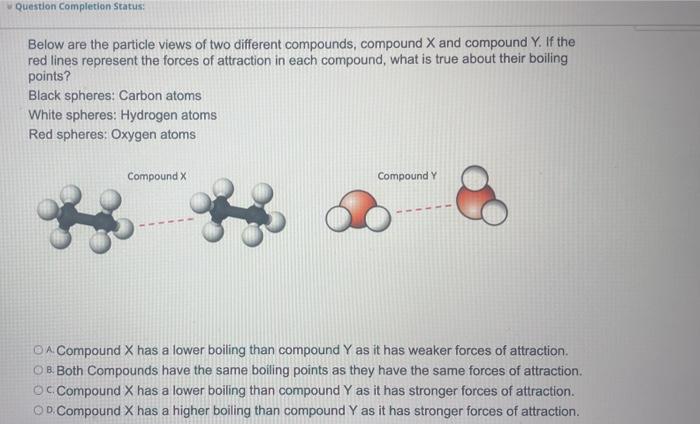 Question Completion Status:

Below are the particle views of two different compounds, compound X and compound Y. If the red lines represent the forces of attraction in each compound, what is true about their boiling points?

Black spheres: Carbon atoms

White spheres: Hydrogen atoms

Red spheres: Oxygen atoms

Compound X

Compound Y

A. Compound X has a lower boiling than compound Y as it has weaker forces of attraction.

B. Both Compounds have the same boiling points as they have the same forces of attraction.

C. Compound X has a lower boiling than compound Y as it has stronger forces of attraction.

D. Compound X has a higher boiling than compound Y as it has stronger forces of attraction.